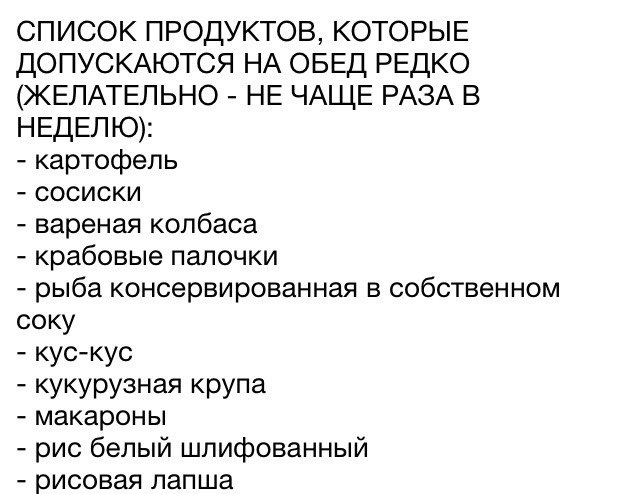 СПИСОК ПРОДУКТОВ, КОТОРЫЕ ДОПУСКАЮТСЯ НА ОБЕД РЕДКО (ЖЕЛАТЕЛЬНО - НЕ ЧАЩЕ РАЗА В НЕДЕЛЮ):
- картофель
- сосиски
- вареная колбаса
- крабовые палочки
- рыба консервированная в собственном соку
- кус-кус
- кукурузная крупа
- макароны
- рис белый шлифованный
- рисовая лапша